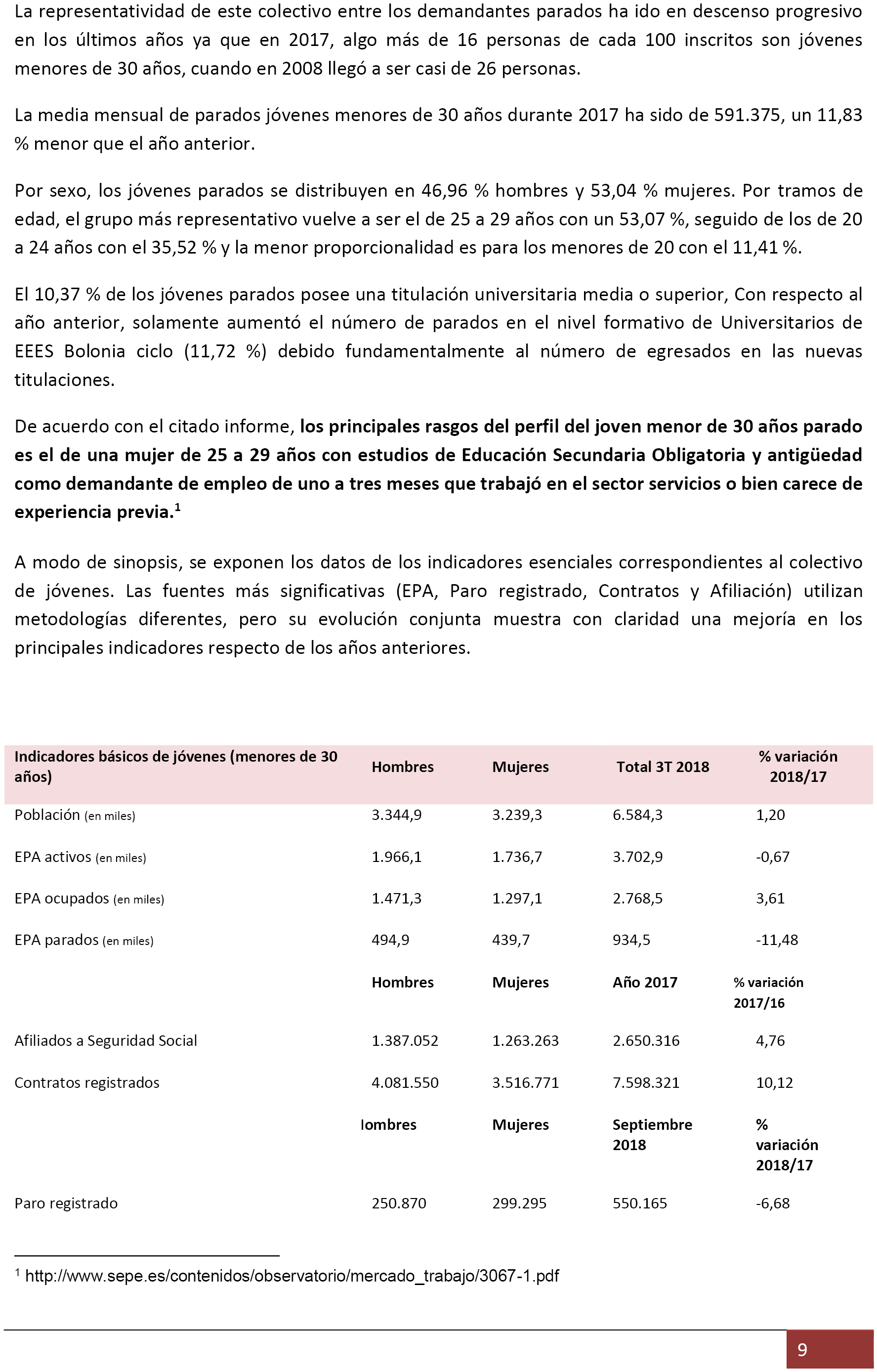 La representatividad de este colectivo entre los demandantes parados ha ido en descenso progresivo en los últimos años ya que en 2017, algo más de 16 personas de cada 100 inscritos son jóvenes menores de 30 años, cuando en 2008 llegó a ser casi de 26 personas.

La media mensual de parados jóvenes menores de 30 años durante 2017 ha sido de 591.375, un 11,83 % menor que el año anterior.

Por sexo, los jóvenes parados se distribuyen en 46,96 % hombres y 53,04 % mujeres. Por tramos de edad, el grupo más representativo vuelve a ser el de 25 a 29 años con un 53,07 %, seguido de los de 20 a 24 años con el 35,52 % y la menor proporcionalidad es para los menores de 20 con el 11,41 %.

El 10,37 % de los jóvenes parados posee una titulación universitaria media o superior, Con respecto al año anterior, solamente aumentó el número de parados en el nivel formativo de Universitarios de EEES Bolonia ciclo (11,72 %) debido fundamentalmente al número de egresados en las nuevas titulaciones.

De acuerdo con el citado informe, los principales rasgos del perfil del joven menor de 30 años parado es el de una mujer de 25 a 29 años con estudios de Educación Secundaria Obligatoria y antigüedad como demandante de empleo de uno a tres meses que trabajó en el sector servicios o bien carece de experiencia previa.$^1$

A modo de sinopsis, se exponen los datos de los indicadores esenciales correspondientes al colectivo de jóvenes. Las fuentes más significativas (EPA, Paro registrado, Contratos y Afiliación) utilizan metodologías diferentes, pero su evolución conjunta muestra con claridad una mejoría en los principales indicadores respecto de los años anteriores.

| Indicadores básicos de jóvenes (menores de 30 años) | Hombres | Mujeres | Total 3T 2018 | % variación 2018/17 |
|---|---|---|---|---|
| Población (en miles) | 3.344,9 | 3.239,3 | 6.584,3 | 1,20 |
| EPA activos (en miles) | 1.966,1 | 1.736,7 | 3.702,9 | -0,67 |
| EPA ocupados (en miles) | 1.471,3 | 1.297,1 | 2.768,5 | 3,61 |
| EPA parados (en miles) | 494,9 | 439,7 | 934,5 | -11,48 |
| | Hombres | Mujeres | Año 2017 | % variación 2017/16 |
| Afiliados a Seguridad Social | 1.387.052 | 1.263.263 | 2.650.316 | 4,76 |
| Contratos registrados | 4.081.550 | 3.516.771 | 7.598.321 | 10,12 |
| | Iombres | Mujeres | Septiembre 2018 | % variación 2018/17 |
| Paro registrado | 250.870 | 299.295 | 550.165 | -6,68 |

$^1$ http://www.sepe.es/contenidos/observatorio/mercado_trabajo/3067-1.pdf

9